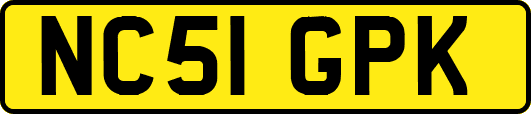 NC51 GPK